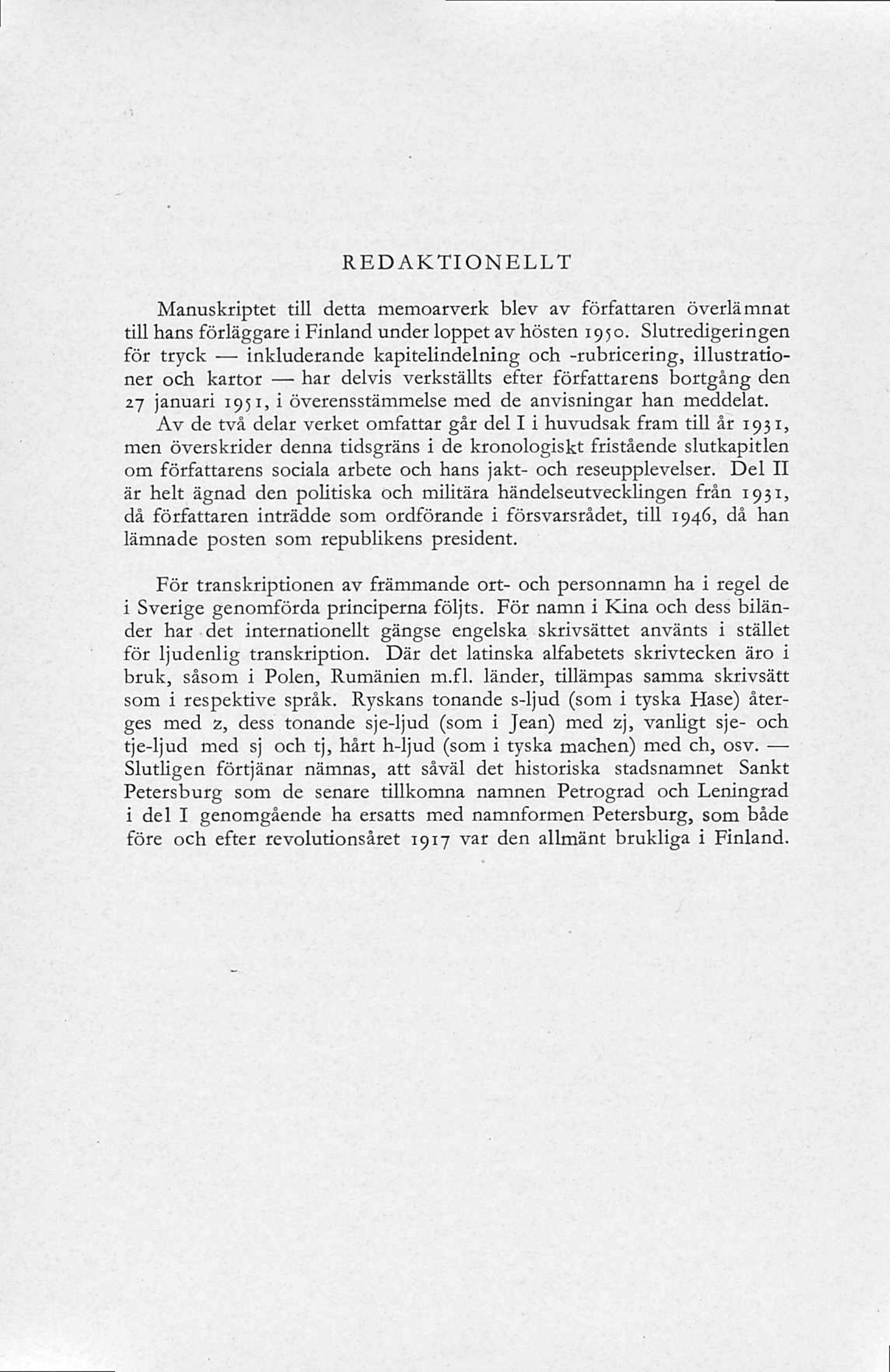 REDAKTIONELLT

Manuskriptet till detta memoarverk blev av författaren överlämnat till hans förläggare i Finland under loppet av hösten 1950. Slutredigeringen för tryck — inkluderande kapitelindelning och -rubricering, illustrationer och kartor — har delvis verkställts efter författarens bortgång den 27 januari 1951, i överensstämmelse med de anvisningar han meddelat.
Av de två delar verket omfattar går del I i huvudsak fram till år 1931, men överskrider denna tidsgräns i de kronologiskt fristående slutkapitlen om författarens sociala arbete och hans jakt- och reseupplevelser. Del II är helt ägnad den politiska och militära händelseutvecklingen från 1931, då författaren inträdde som ordförande i försvarsrådet, till 1946, då han lämnade posten som republikens president.

För transkriptionen av främmande ort- och personnamn ha i regel de i Sverige genomförda principerna följts. För namn i Kina och dess biländer har det internationellt gängse engelska skrivsättet använts i stället för ljudenlig transkription. Där det latinska alfabetets skrivtecken äro i bruk, såsom i Polen, Rumänien m.fl. länder, tillämpas samma skrivsätt som i respektive språk. Ryskans tonande s-ljud (som i tyska Hase) återges med z, dess tonande sje-ljud (som i Jean) med zj, vanligt sje- och tje-ljud med sj och tj, hårt h-ljud (som i tyska machen) med ch, osv. — Slutligen förtjänar nämnas, att såväl det historiska stadsnamnet Sankt Petersburg som de senare tillkomna namnen Petrograd och Leningrad i del I genomgående ha ersatts med namnformen Petersburg, som både före och efter revolutionsåret 1917 var den allmänt brukliga i Finland.